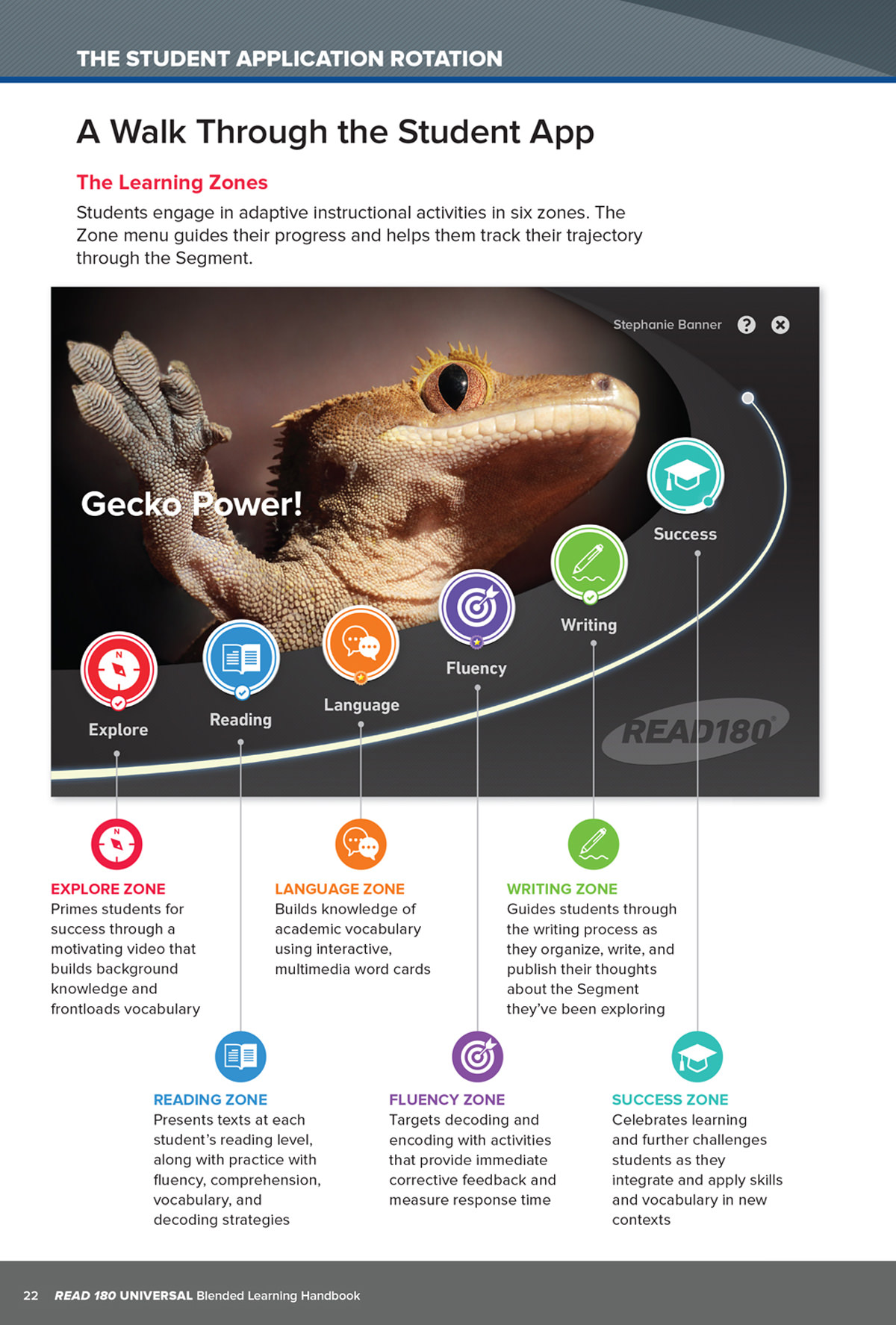 THE STUDENT APPLICATION ROTATION

A Walk Through the Student App

The Learning Zones

Students engage in adaptive instructional activities in six zones. The Zone menu guides their progress and helps them track their trajectory through the Segment.

Stephanie Banner

Gecko Power!

Explore

Reading

Language

Fluency

Writing

Success

READ180

EXPLORE ZONE
Primes students for success through a motivating video that builds background knowledge and frontloads vocabulary

LANGUAGE ZONE
Builds knowledge of academic vocabulary using interactive, multimedia word cards

WRITING ZONE
Guides students through the writing process as they organize, write, and publish their thoughts about the Segment they've been exploring

READING ZONE
Presents texts at each student's reading level, along with practice with fluency, comprehension, vocabulary, and decoding strategies

FLUENCY ZONE
Targets decoding and encoding with activities that provide immediate corrective feedback and measure response time

SUCCESS ZONE
Celebrates learning and further challenges students as they integrate and apply skills and vocabulary in new contexts

22 READ 180 UNIVERSAL Blended Learning Handbook